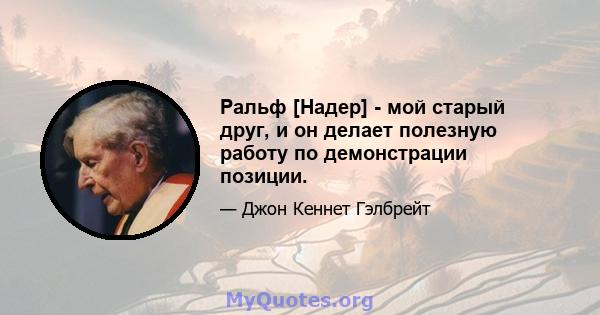 Ральф [Надер] - мой старый друг, и он делает полезную работу по демонстрации позиции.

— Джон Кеннет Гэлбрейт

MyQuotes.org